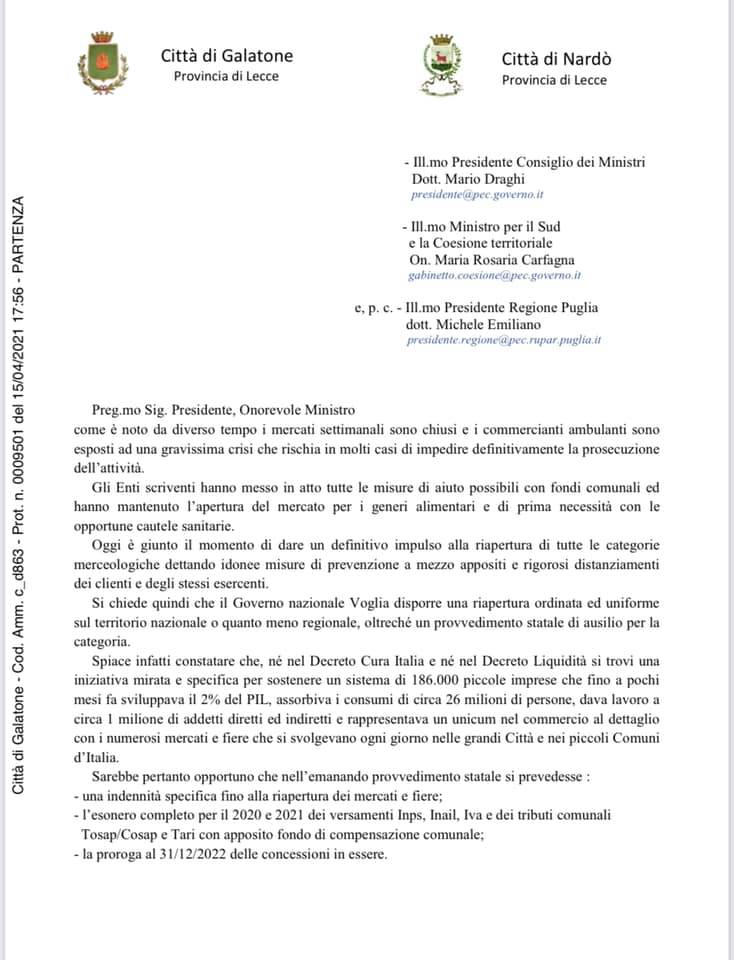 Città di Galatone
Provincia di Lecce

Città di Nardò
Provincia di Lecce

- Ill.mo Presidente Consiglio dei Ministri
Dott. Mario Draghi
presidente@pec.governo.it

- Ill.mo Ministro per il Sud
e la Coesione territoriale
On. Maria Rosaria Carfagna
gabinetto.coesione@pec.governo.it

e, p. c. - Ill.mo Presidente Regione Puglia
dott. Michele Emiliano
presidente.regione@pec.rupar.puglia.it

Preg.mo Sig. Presidente, Onorevole Ministro
come è noto da diverso tempo i mercati settimanali sono chiusi e i commercianti ambulanti sono esposti ad una gravissima crisi che rischia in molti casi di impedire definitivamente la prosecuzione dell'attività.

Gli Enti scriventi hanno messo in atto tutte le misure di aiuto possibili con fondi comunali ed hanno mantenuto l'apertura del mercato per i generi alimentari e di prima necessità con le opportune cautele sanitarie.

Oggi è giunto il momento di dare un definitivo impulso alla riapertura di tutte le categorie merceologiche dettando idonee misure di prevenzione a mezzo appositi e rigorosi distanziamenti dei clienti e degli stessi esercenti.

Si chiede quindi che il Governo nazionale Voglia disporre una riapertura ordinata ed uniforme sul territorio nazionale o quanto meno regionale, oltreché un provvedimento statale di ausilio per la categoria.

Spiace infatti constatare che, né nel Decreto Cura Italia e né nel Decreto Liquidità si trovi una iniziativa mirata e specifica per sostenere un sistema di 186.000 piccole imprese che fino a pochi mesi fa sviluppava il 2% del PIL, assorbiva i consumi di circa 26 milioni di persone, dava lavoro a circa 1 milione di addetti diretti ed indiretti e rappresentava un unicum nel commercio al dettaglio con i numerosi mercati e fiere che si svolgevano ogni giorno nelle grandi Città e nei piccoli Comuni d'Italia.

Sarebbe pertanto opportuno che nell'emanando provvedimento statale si prevedesse :
- una indennità specifica fino alla riapertura dei mercati e fiere;
- l'esonero completo per il 2020 e 2021 dei versamenti Inps, Inail, Iva e dei tributi comunali Tosap/Cosap e Tari con apposito fondo di compensazione comunale;
- la proroga al 31/12/2022 delle concessioni in essere.

Città di Galatone - Cod. Amm. c_d863 - Prot. n. 0009501 del 15/04/2021 17:56 - PARTENZA